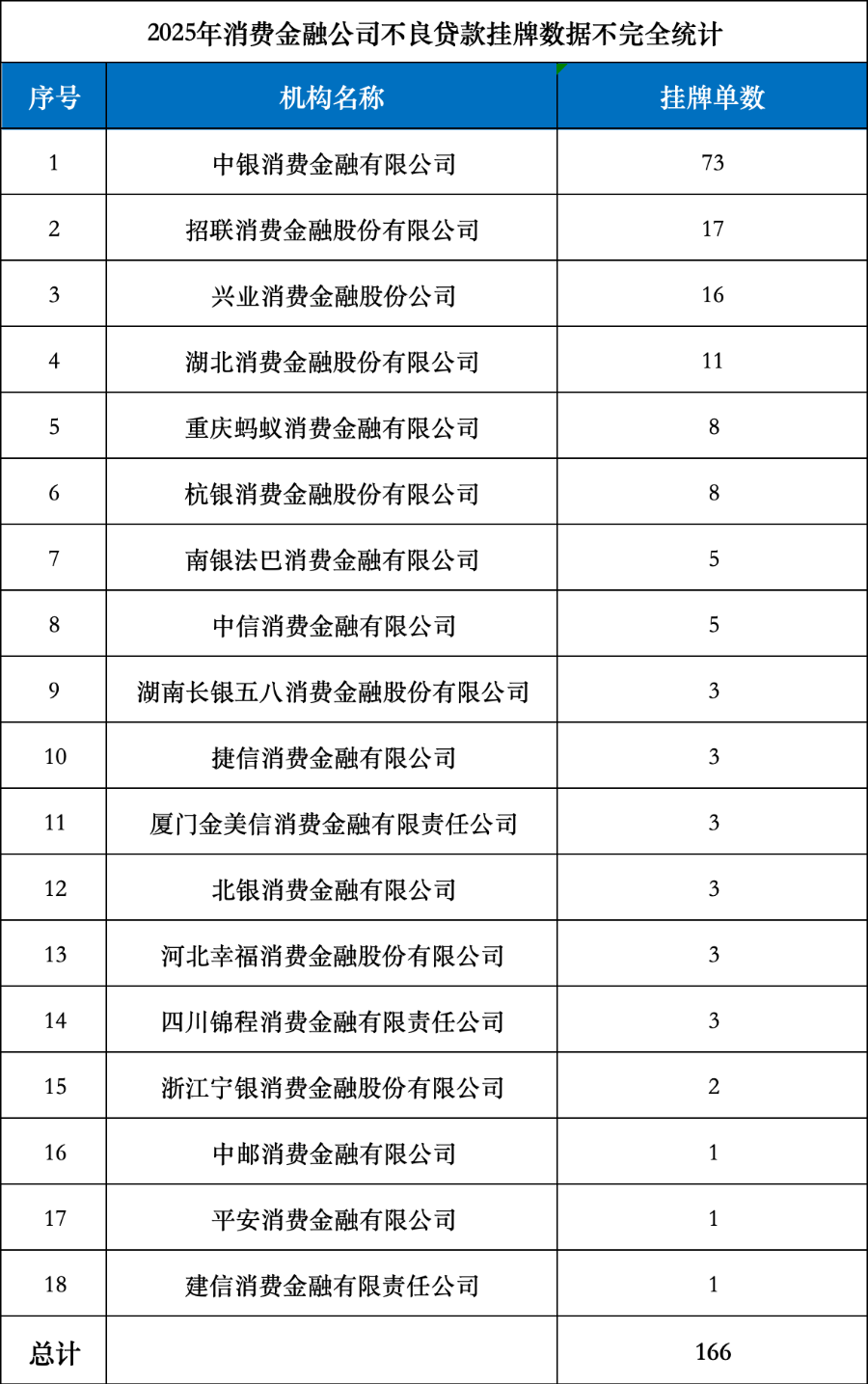 2025年消费金融公司不良贷款挂牌数据不完全统计

| 序号 | 机构名称 | 挂牌单数 |
|---|---|---|
| 1 | 中银消费金融有限公司 | 73 |
| 2 | 招联消费金融股份有限公司 | 17 |
| 3 | 兴业消费金融股份公司 | 16 |
| 4 | 湖北消费金融股份有限公司 | 11 |
| 5 | 重庆蚂蚁消费金融有限公司 | 8 |
| 6 | 杭银消费金融股份有限公司 | 8 |
| 7 | 南银法巴消费金融有限公司 | 5 |
| 8 | 中信消费金融有限公司 | 5 |
| 9 | 湖南长银五八消费金融股份有限公司 | 3 |
| 10 | 捷信消费金融有限公司 | 3 |
| 11 | 厦门金美信消费金融有限责任公司 | 3 |
| 12 | 北银消费金融有限公司 | 3 |
| 13 | 河北幸福消费金融股份有限公司 | 3 |
| 14 | 四川锦程消费金融有限责任公司 | 3 |
| 15 | 浙江宁银消费金融股份有限公司 | 2 |
| 16 | 中邮消费金融有限公司 | 1 |
| 17 | 平安消费金融有限公司 | 1 |
| 18 | 建信消费金融有限责任公司 | 1 |
| 总计 | | 166 |